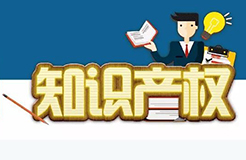 知识产权